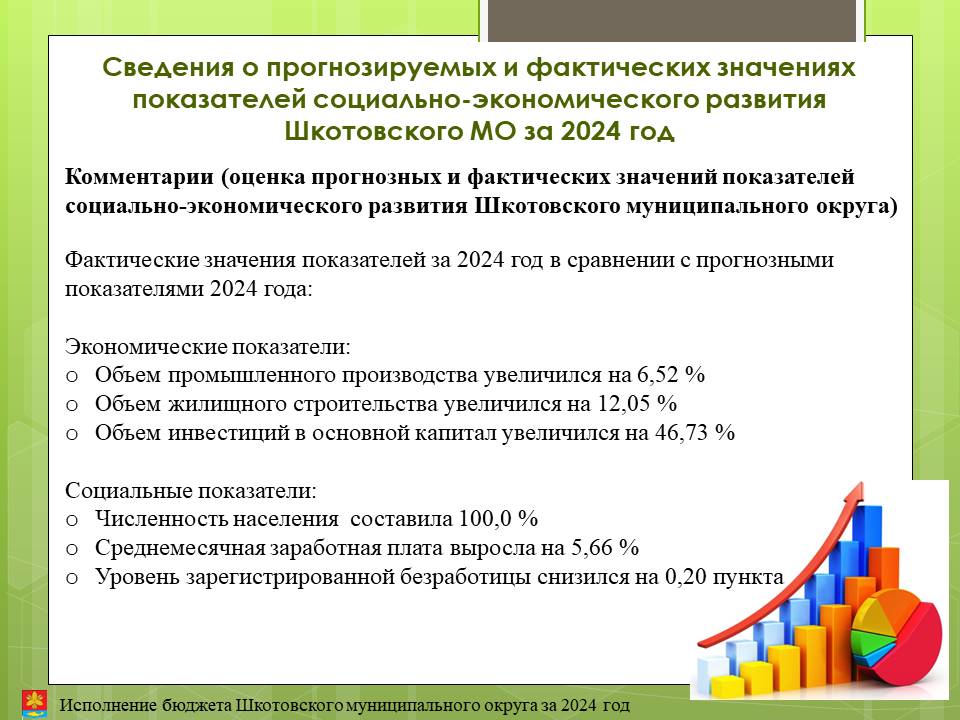 Сведения о прогнозируемых и фактических значениях показателей социально-экономического развития Шкотовского МО за 2024 год

Комментарии (оценка прогнозных и фактических значений показателей социально-экономического развития Шкотовского муниципального округа)

Фактические значения показателей за 2024 год в сравнении с прогнозными показателями 2024 года:

Экономические показатели:
o Объем промышленного производства увеличился на 6,52 %
o Объем жилищного строительства увеличился на 12,05 %
o Объем инвестиций в основной капитал увеличился на 46,73 %

Социальные показатели:
o Численность населения составила 100,0 %
o Среднемесячная заработная плата выросла на 5,66 %
o Уровень зарегистрированной безработицы снизился на 0,20 пункта

Исполнение бюджета Шкотовского муниципального округа за 2024 год